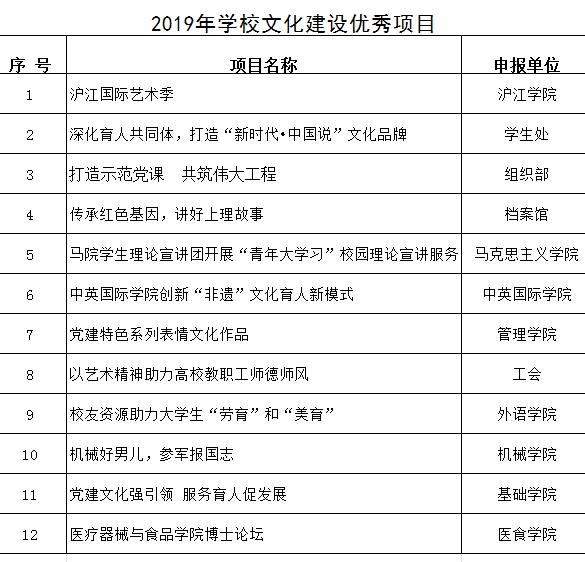 2019年学校文化建设优秀项目

| 序 号 | 项目名称 | 申报单位 |
|---|---|---|
| 1 | 沪江国际艺术季 | 沪江学院 |
| 2 | 深化育人共同体，打造“新时代•中国说”文化品牌 | 学生处 |
| 3 | 打造示范党课　共筑伟大工程 | 组织部 |
| 4 | 传承红色基因，讲好上理故事 | 档案馆 |
| 5 | 马院学生理论宣讲团开展“青年大学习”校园理论宣讲服务 | 马克思主义学院 |
| 6 | 中英国际学院创新“非遗”文化育人新模式 | 中英国际学院 |
| 7 | 党建特色系列表情文化作品 | 管理学院 |
| 8 | 以艺术精神助力高校教职工师德师风 | 工会 |
| 9 | 校友资源助力大学生“劳育”和“美育” | 外语学院 |
| 10 | 机械好男儿，参军报国志 | 机械学院 |
| 11 | 党建文化强引领 服务育人促发展 | 基础学院 |
| 12 | 医疗器械与食品学院博士论坛 | 医食学院 |